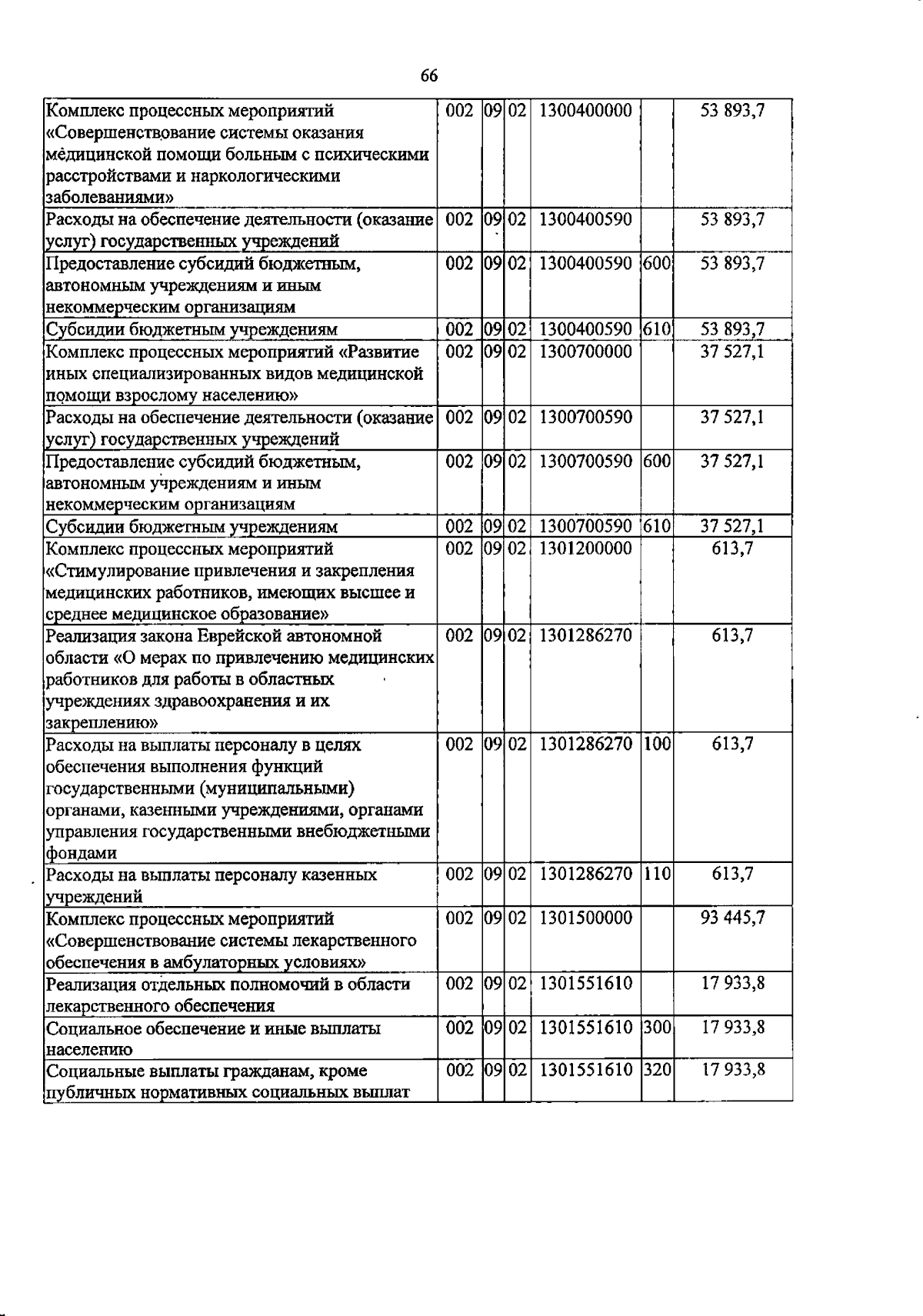 66

| Комплекс процессных мероприятий «Совершенствование системы оказания медицинской помощи больным с психическими расстройствами и наркологическими заболеваниями» | 002 | 09 | 02 | 1300400000 | | 53 893,7 |
|---|---|---|---|---|---|---|
| Расходы на обеспечение деятельности (оказание услуг) государственных учреждений | 002 | 09 | 02 | 1300400590 | | 53 893,7 |
| Предоставление субсидий бюджетным, автономным учреждениям и иным некоммерческим организациям | 002 | 09 | 02 | 1300400590 | 600 | 53 893,7 |
| Субсидии бюджетным учреждениям | 002 | 09 | 02 | 1300400590 | 610 | 53 893,7 |
| Комплекс процессных мероприятий «Развитие иных специализированных видов медицинской помощи взрослому населению» | 002 | 09 | 02 | 1300700000 | | 37 527,1 |
| Расходы на обеспечение деятельности (оказание услуг) государственных учреждений | 002 | 09 | 02 | 1300700590 | | 37 527,1 |
| Предоставление субсидий бюджетным, автономным учреждениям и иным некоммерческим организациям | 002 | 09 | 02 | 1300700590 | 600 | 37 527,1 |
| Субсидии бюджетным учреждениям | 002 | 09 | 02 | 1300700590 | 610 | 37 527,1 |
| Комплекс процессных мероприятий «Стимулирование привлечения и закрепления медицинских работников, имеющих высшее и среднее медицинское образование» | 002 | 09 | 02 | 1301200000 | | 613,7 |
| Реализация закона Еврейской автономной области «О мерах по привлечению медицинских работников для работы в областных учреждениях здравоохранения и их закреплению» | 002 | 09 | 02 | 1301286270 | | 613,7 |
| Расходы на выплаты персоналу в целях обеспечения выполнения функций государственными (муниципальными) органами, казенными учреждениями, органами управления государственными внебюджетными фондами | 002 | 09 | 02 | 1301286270 | 100 | 613,7 |
| Расходы на выплаты персоналу казенных учреждений | 002 | 09 | 02 | 1301286270 | 110 | 613,7 |
| Комплекс процессных мероприятий «Совершенствование системы лекарственного обеспечения в амбулаторных условиях» | 002 | 09 | 02 | 1301500000 | | 93 445,7 |
| Реализация отдельных полномочий в области лекарственного обеспечения | 002 | 09 | 02 | 1301551610 | | 17 933,8 |
| Социальное обеспечение и иные выплаты населению | 002 | 09 | 02 | 1301551610 | 300 | 17 933,8 |
| Социальные выплаты гражданам, кроме публичных нормативных социальных выплат | 002 | 09 | 02 | 1301551610 | 320 | 17 933,8 |